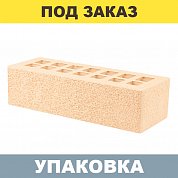 ПОД ЗАКАЗ

УПАКОВКА